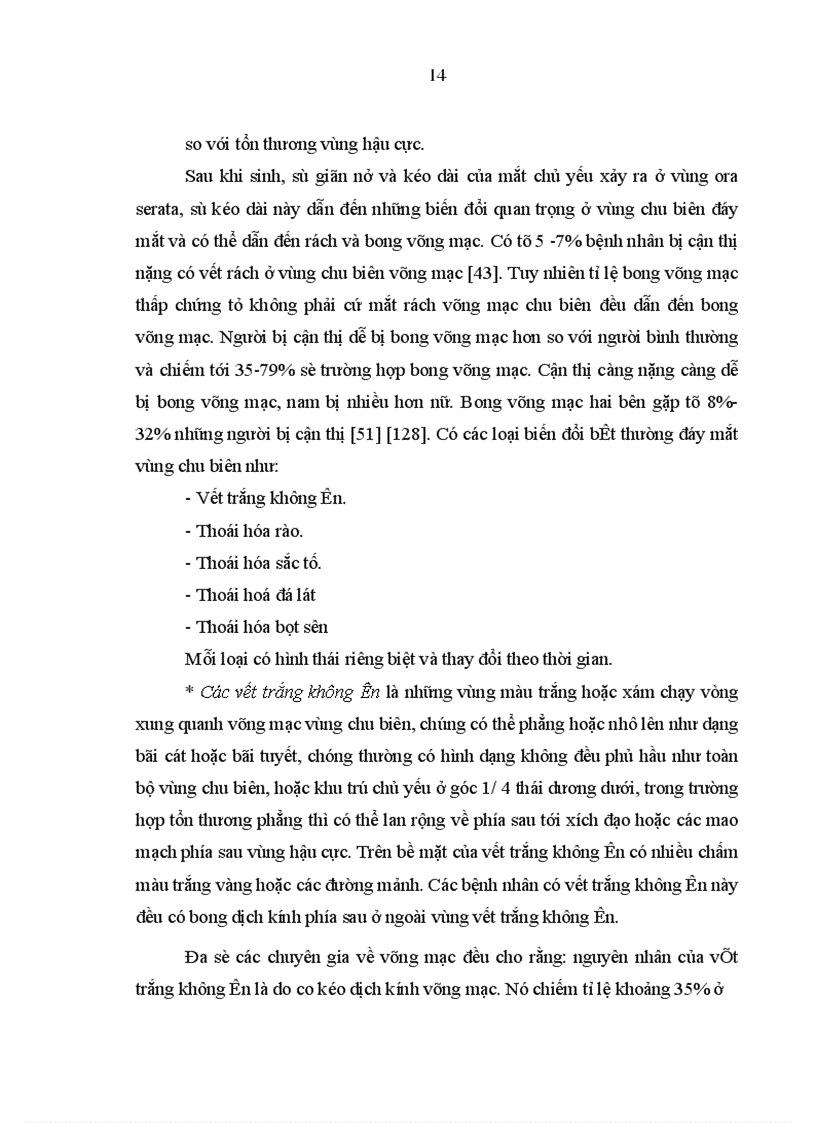 14

so với tổn thương vùng hậu cực.

Sau khi sinh, sù giãn nở và kéo dài của mắt chủ yếu xảy ra ở vùng ora serata, sù kéo dài này dẫn đến những biến đổi quan trọng ở vùng chu biên đáy mắt và có thể dẫn đến rách và bong võng mạc. Có tõ 5 -7% bệnh nhân bị cận thị nặng có vết rách ở vùng chu biên võng mạc [43]. Tuy nhiên tỉ lệ bong võng mạc thấp chứng tỏ không phải cứ mắt rách võng mạc chu biên đều dẫn đến bong võng mạc. Người bị cận thị dễ bị bong võng mạc hơn so với người bình thường và chiếm tới 35-79% sè trường hợp bong võng mạc. Cận thị càng nặng càng dễ bị bong võng mạc, nam bị nhiều hơn nữ. Bong võng mạc hai bên gặp tõ 8%-32% những người bị cận thị [51] [128]. Có các loại biến đổi bÊt thường đáy mắt vùng chu biên như:

- Vết trắng không Ên.

- Thoái hóa rào.

- Thoái hóa sắc tố.

- Thoái hoá đá lát

- Thoái hóa bọt sên

Mỗi loại có hình thái riêng biệt và thay đổi theo thời gian.

* Các vết trắng không Ên là những vùng màu trắng hoặc xám chạy vòng xung quanh võng mạc vùng chu biên, chúng có thể phẳng hoặc nhô lên như dạng bãi cát hoặc bãi tuyết, chóng thường có hình dạng không đều phủ hầu như toàn bộ vùng chu biên, hoặc khu trú chủ yếu ở góc 1/ 4 thái dương dưới, trong trường hợp tổn thương phẳng thì có thể lan rộng về phía sau tới xích đạo hoặc các mao mạch phía sau vùng hậu cực. Trên bề mặt của vết trắng không Ên có nhiều chấm màu trắng vàng hoặc các đường mảnh. Các bệnh nhân có vết trắng không Ên này đều có bong dịch kính phía sau ở ngoài vùng vết trắng không Ên.

Đa sè các chuyên gia về võng mạc đều cho rằng: nguyên nhân của vÕt trắng không Ên là do co kéo dịch kính võng mạc. Nó chiếm tỉ lệ khoảng 35% ở